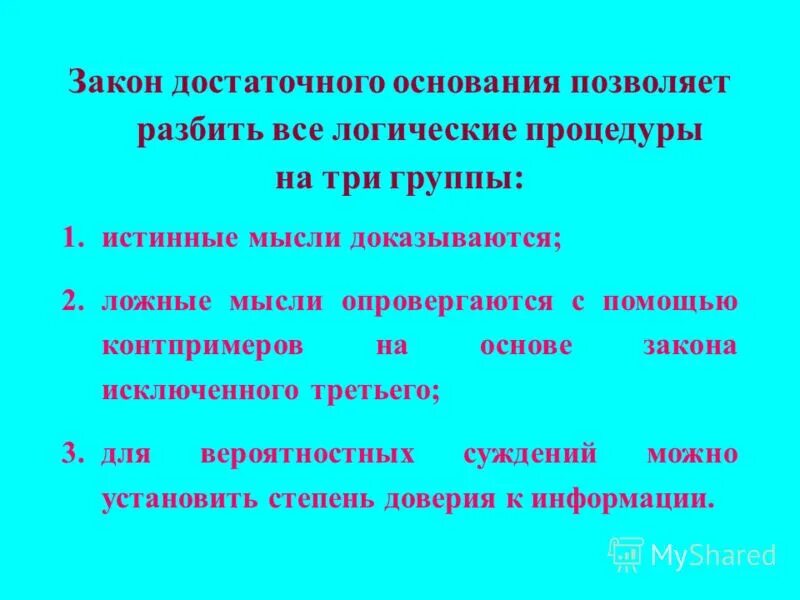 Закон достаточного основания позволяет разбить все логические процедуры на три группы:

1. истинные мысли доказываются;

2. ложные мысли опровергаются с помощью контпримеров на основе закона исключенного третьего;

3. для вероятностных суждений можно установить степень доверия к информации.

MyShared